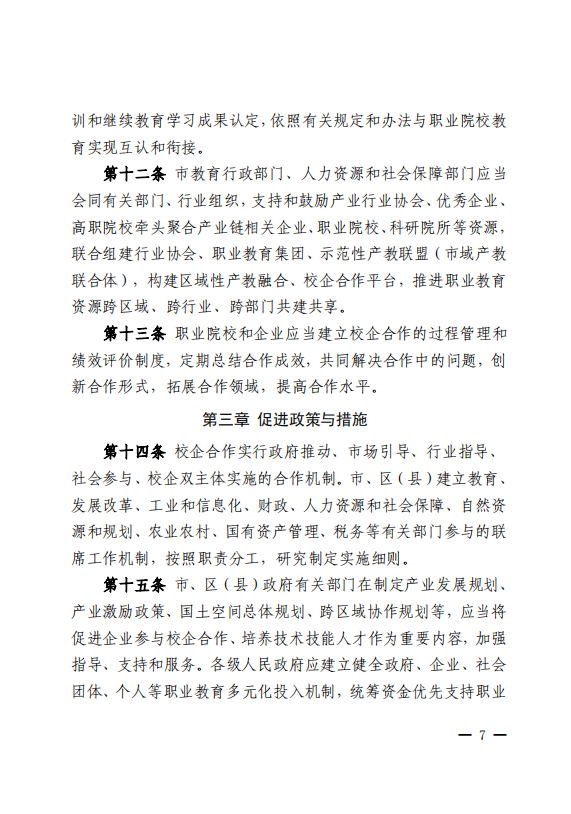 训和继续教育学习成果认定，依照有关规定和办法与职业院校教育实现互认和衔接。

第十二条 市教育行政部门、人力资源和社会保障部门应当会同有关部门、行业组织，支持和鼓励产业行业协会、优秀企业、高职院校牵头聚合产业链相关企业、职业院校、科研院所等资源，联合组建行业协会、职业教育集团、示范性产教联盟（市域产教联合体），构建区域性产教融合、校企合作平台，推进职业教育资源跨区域、跨行业、跨部门共建共享。

第十三条 职业院校和企业应当建立校企合作的过程管理和绩效评价制度，定期总结合作成效，共同解决合作中的问题，创新合作形式，拓展合作领域，提高合作水平。

第三章 促进政策与措施

第十四条 校企合作实行政府推动、市场引导、行业指导、社会参与、校企双主体实施的合作机制。市、区（县）建立教育、发展改革、工业和信息化、财政、人力资源和社会保障、自然资源和规划、农业农村、国有资产管理、税务等有关部门参与的联席工作机制，按照职责分工，研究制定实施细则。

第十五条 市、区（县）政府有关部门在制定产业发展规划、产业激励政策、国土空间总体规划、跨区域协作规划等，应当将促进企业参与校企合作、培养技术技能人才作为重要内容，加强指导、支持和服务。各级人民政府应建立健全政府、企业、社会团体、个人等职业教育多元化投入机制，统筹资金优先支持职业

— 7 —